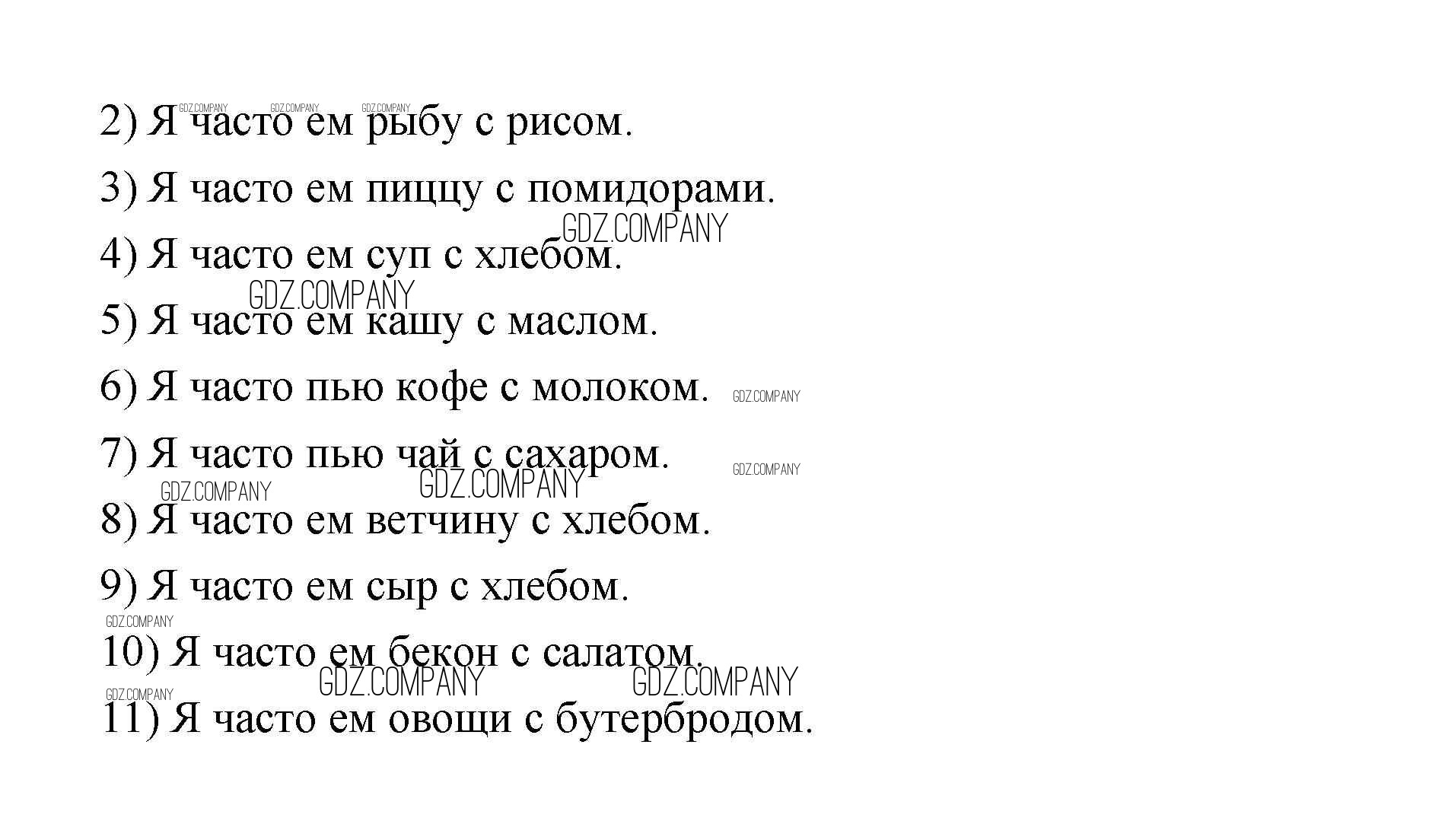 GDZ.COMPANY GDZ.COMPANY GDZ.COMPANY
2) Я часто ем рыбу с рисом.

3) Я часто ем пиццу с помидорами.

GDZ.COMPANY
4) Я часто ем суп с хлебом.

GDZ.COMPANY
5) Я часто ем кашу с маслом.

6) Я часто пью кофе с молоком. GDZ.COMPANY

7) Я часто пью чай с сахаром. GDZ.COMPANY

GDZ.COMPANY GDZ.COMPANY
8) Я часто ем ветчину с хлебом.

9) Я часто ем сыр с хлебом.

GDZ.COMPANY
10) Я часто ем бекон с салатом.

GDZ.COMPANY GDZ.COMPANY GDZ.COMPANY
11) Я часто ем овощи с бутербродом.